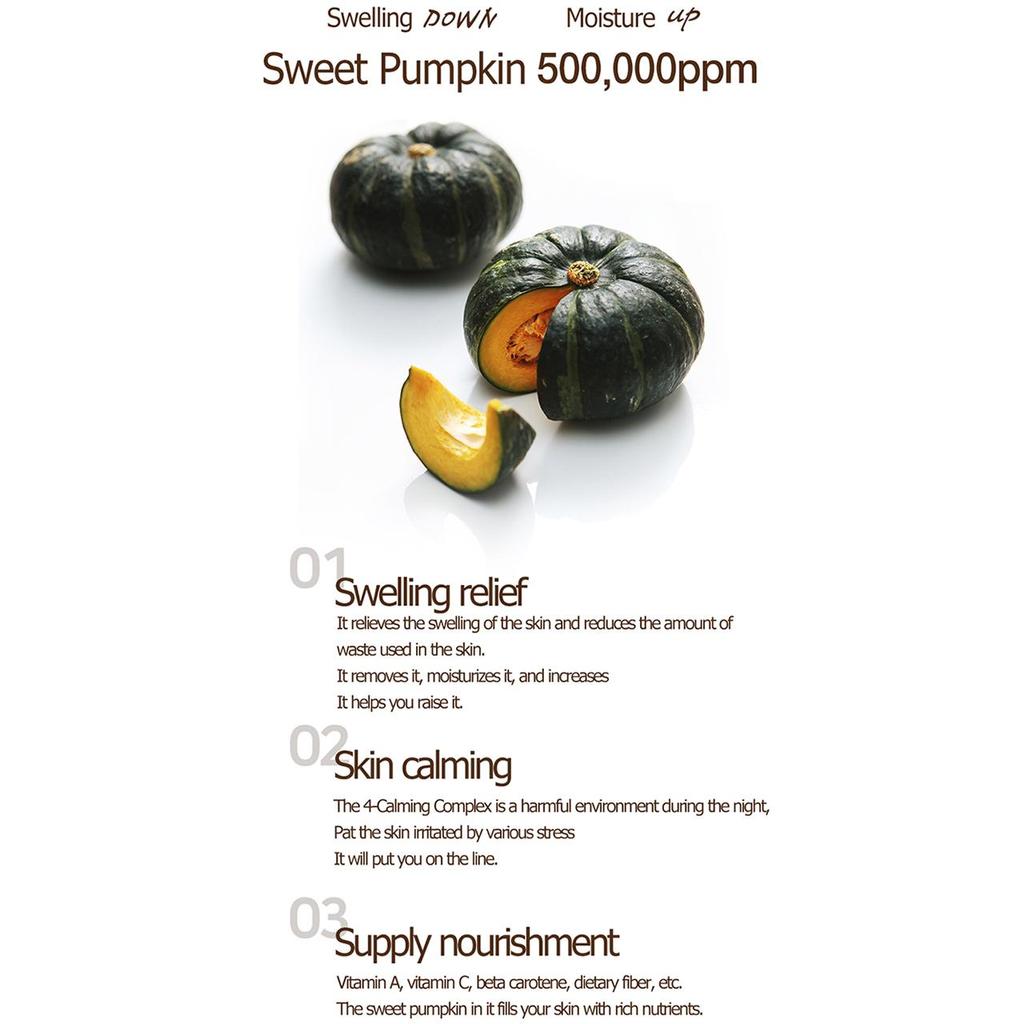 Swelling DOWN Moisture up

Sweet Pumpkin 500,000ppm

01 Swelling relief

It relieves the swelling of the skin and reduces the amount of waste used in the skin.
It removes it, moisturizes it, and increases
It helps you raise it.

02 Skin calming

The 4-Calming Complex is a harmful environment during the night,
Pat the skin irritated by various stress
It will put you on the line.

03 Supply nourishment

Vitamin A, vitamin C, beta carotene, dietary fiber, etc.
The sweet pumpkin in it fills your skin with rich nutrients.